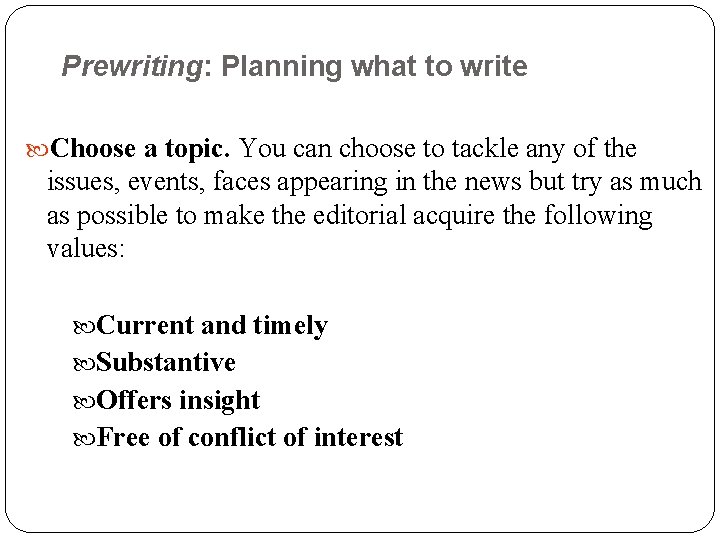 Prewriting: Planning what to write

Choose a topic. You can choose to tackle any of the issues, events, faces appearing in the news but try as much as possible to make the editorial acquire the following values:

Current and timely
Substantive
Offers insight
Free of conflict of interest